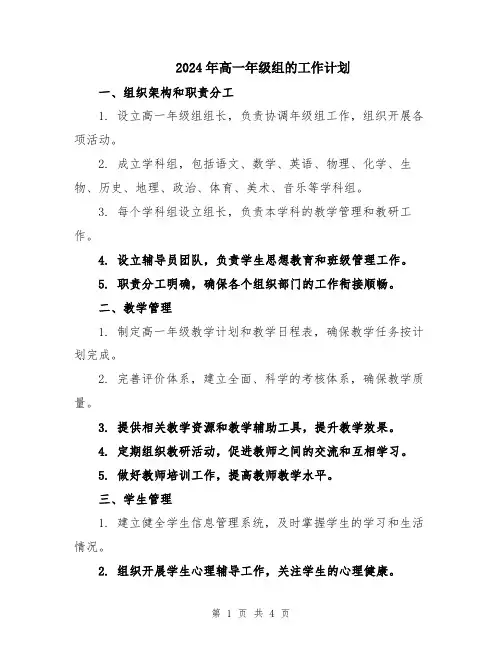 2024年高一年级组的工作计划

一、组织架构和职责分工

1. 设立高一年级组组长，负责协调年级组工作，组织开展各项活动。

2. 成立学科组，包括语文、数学、英语、物理、化学、生物、历史、地理、政治、体育、美术、音乐等学科组。

3. 每个学科组设立组长，负责本学科的教学管理和教研工作。

4. 设立辅导员团队，负责学生思想教育和班级管理工作。

5. 职责分工明确，确保各个组织部门的工作衔接顺畅。

二、教学管理

1. 制定高一年级教学计划和教学日程表，确保教学任务按计划完成。

2. 完善评价体系，建立全面、科学的考核体系，确保教学质量。

3. 提供相关教学资源和教学辅助工具，提升教学效果。

4. 定期组织教研活动，促进教师之间的交流和互相学习。

5. 做好教师培训工作，提高教师教学水平。

三、学生管理

1. 建立健全学生信息管理系统，及时掌握学生的学习和生活情况。

2. 组织开展学生心理辅导工作，关注学生的心理健康。

第 1 页 共 4 页